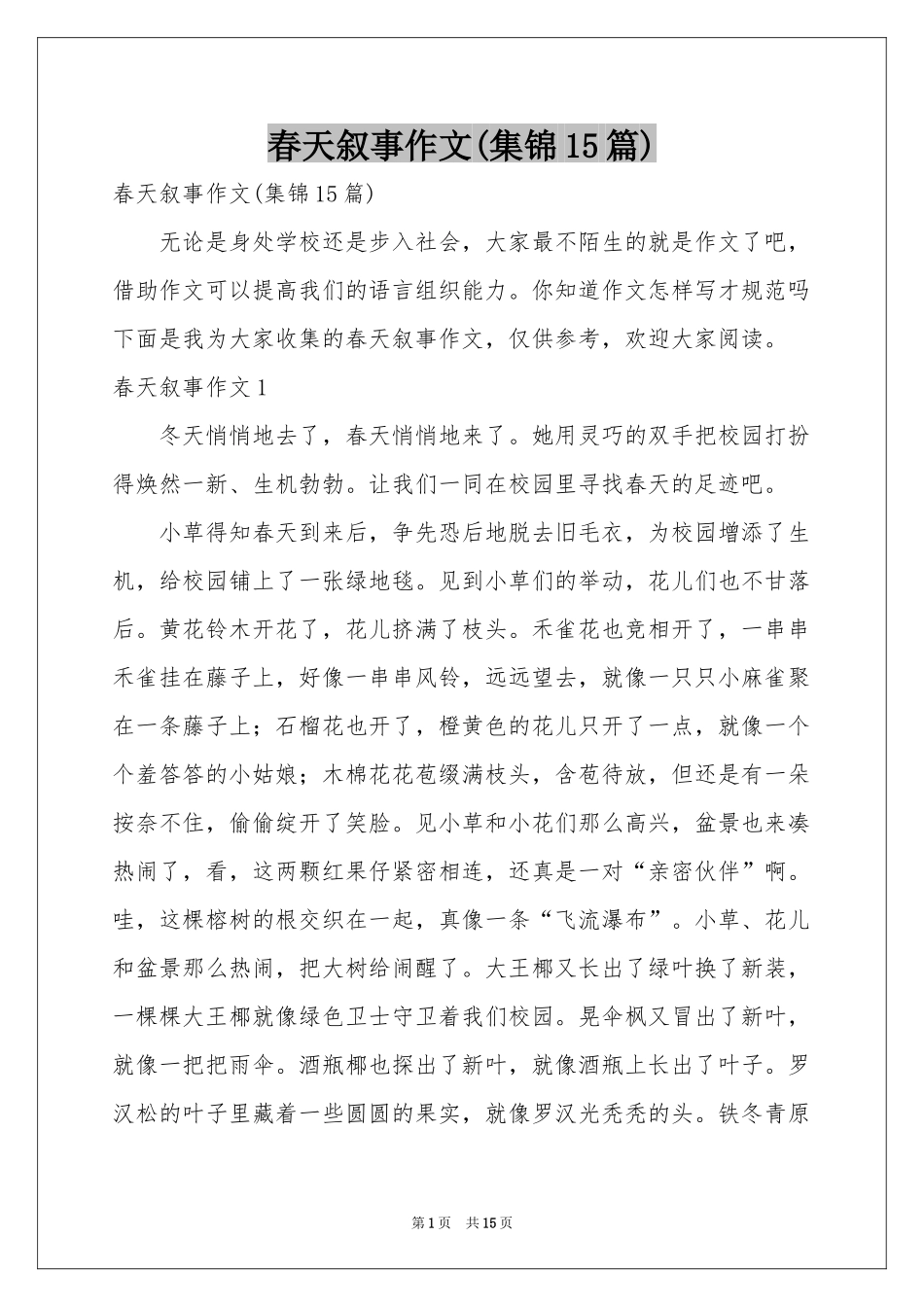 春天叙事作文(集锦15篇)

春天叙事作文(集锦15篇)

无论是身处学校还是步入社会，大家最不陌生的就是作文了吧，借助作文可以提高我们的语言组织能力。你知道作文怎样写才规范吗下面是我为大家收集的春天叙事作文，仅供参考，欢迎大家阅读。

春天叙事作文1

冬天悄悄地去了，春天悄悄地来了。她用灵巧的双手把校园打扮得焕然一新、生机勃勃。让我们一同在校园里寻找春天的足迹吧。

小草得知春天到来后，争先恐后地脱去旧毛衣，为校园增添了生机，给校园铺上了一张绿地毯。见到小草们的举动，花儿们也不甘落后。黄花铃木开花了，花儿挤满了枝头。禾雀花也竞相开了，一串串禾雀挂在藤子上，好像一串串风铃，远远望去，就像一只只小麻雀聚在一条藤子上；石榴花也开了，橙黄色的花儿只开了一点，就像一个个羞答答的小姑娘；木棉花花苞缀满枝头，含苞待放，但还是有一朵按奈不住，偷偷绽开了笑脸。见小草和小花们那么高兴，盆景也来凑热闹了，看，这两颗红果仔紧密相连，还真是一对“亲密伙伴”啊。哇，这棵榕树的根交织在一起，真像一条“飞流瀑布”。小草、花儿和盆景那么热闹，把大树给闹醒了。大王椰又长出了绿叶换了新装，一棵棵大王椰就像绿色卫士守卫着我们校园。晃伞枫又冒出了新叶，就像一把把雨伞。酒瓶椰也探出了新叶，就像酒瓶上长出了叶子。罗汉松的叶子里藏着一些圆圆的果实，就像罗汉光秃秃的头。铁冬青原

第1页 共15页